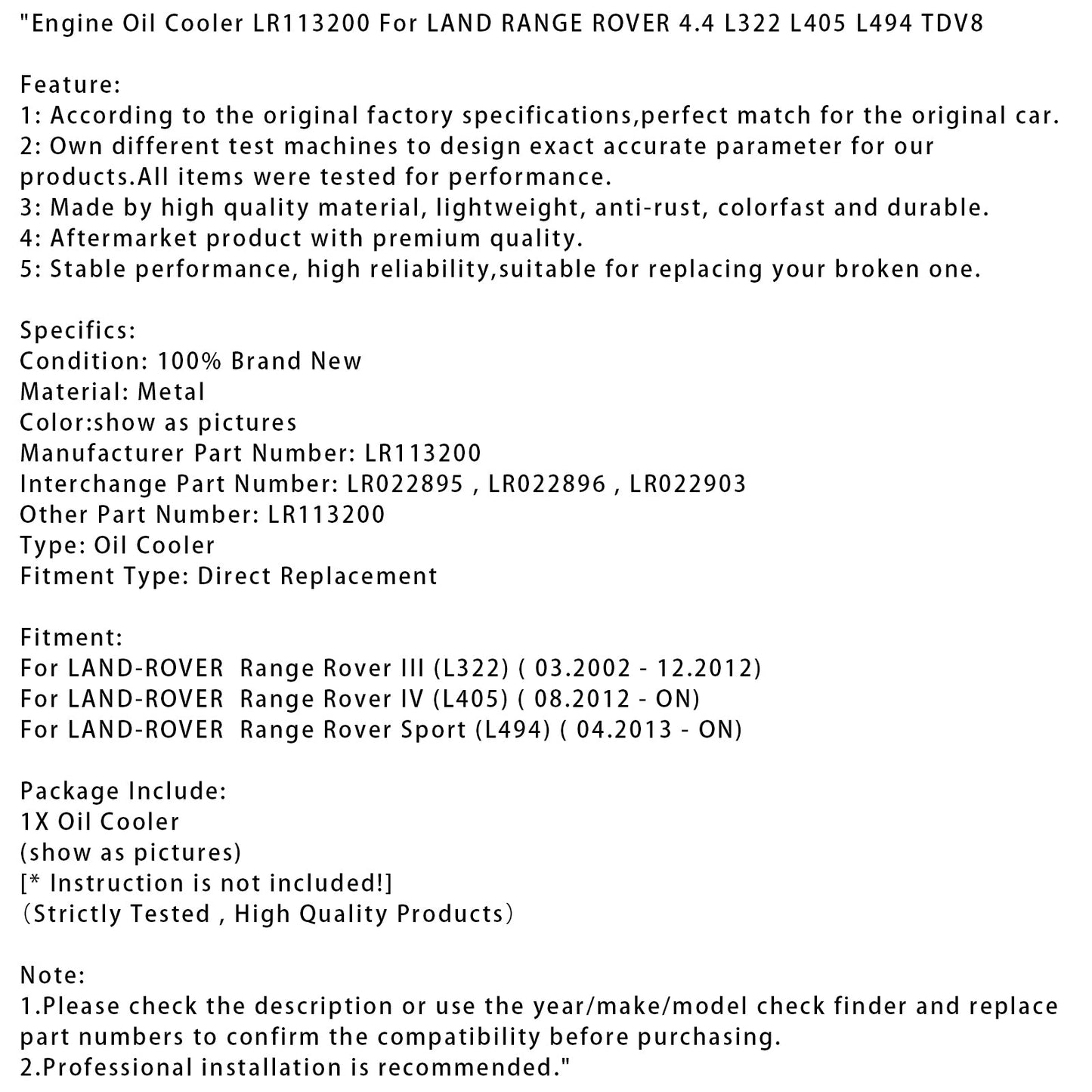 "Engine Oil Cooler LR113200 For LAND RANGE ROVER 4.4 L322 L405 L494 TDV8

Feature:
1: According to the original factory specifications,perfect match for the original car.
2: Own different test machines to design exact accurate parameter for our products.All items were tested for performance.
3: Made by high quality material, lightweight, anti-rust, colorfast and durable.
4: Aftermarket product with premium quality.
5: Stable performance, high reliability,suitable for replacing your broken one.

Specifics:
Condition: 100% Brand New
Material: Metal
Color:show as pictures
Manufacturer Part Number: LR113200
Interchange Part Number: LR022895 , LR022896 , LR022903
Other Part Number: LR113200
Type: Oil Cooler
Fitment Type: Direct Replacement

Fitment:
For LAND-ROVER Range Rover III (L322) ( 03.2002 - 12.2012)
For LAND-ROVER Range Rover IV (L405) ( 08.2012 - ON)
For LAND-ROVER Range Rover Sport (L494) ( 04.2013 - ON)

Package Include:
1X Oil Cooler
(show as pictures)
[* Instruction is not included!]
（Strictly Tested , High Quality Products）

Note:
1.Please check the description or use the year/make/model check finder and replace part numbers to confirm the compatibility before purchasing.
2.Professional installation is recommended."